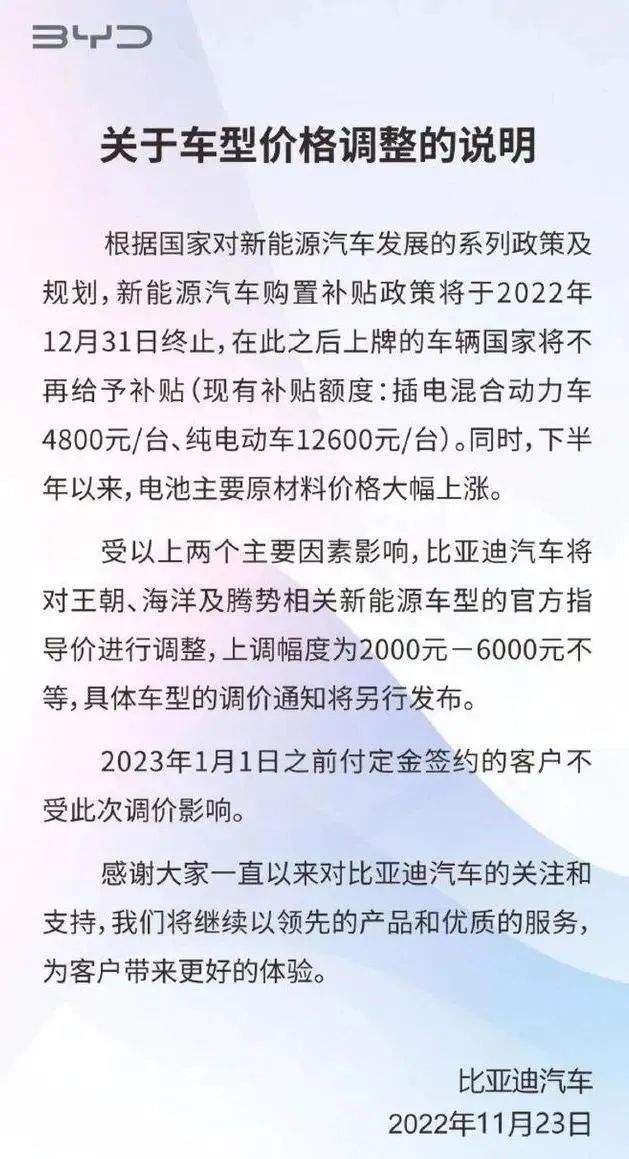 BYD

关于车型价格调整的说明

根据国家对新能源汽车发展的系列政策及规划，新能源汽车购置补贴政策将于2022年12月31日终止，在此之后上牌的车辆国家将不再给予补贴（现有补贴额度：插电混合动力车4800元/台、纯电动车12600元/台）。同时，下半年以来，电池主要原材料价格大幅上涨。

受以上两个主要因素影响，比亚迪汽车将对王朝、海洋及腾势相关新能源车型的官方指导价进行调整，上调幅度为2000元－6000元不等，具体车型的调价通知将另行发布。

2023年1月1日之前付定金签约的客户不受此次调价影响。

感谢大家一直以来对比亚迪汽车的关注和支持，我们将继续以领先的产品和优质的服务，为客户带来更好的体验。

比亚迪汽车
2022年11月23日